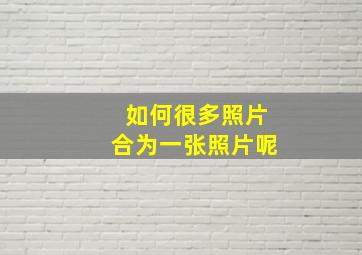 如何很多照片
合为一张照片呢